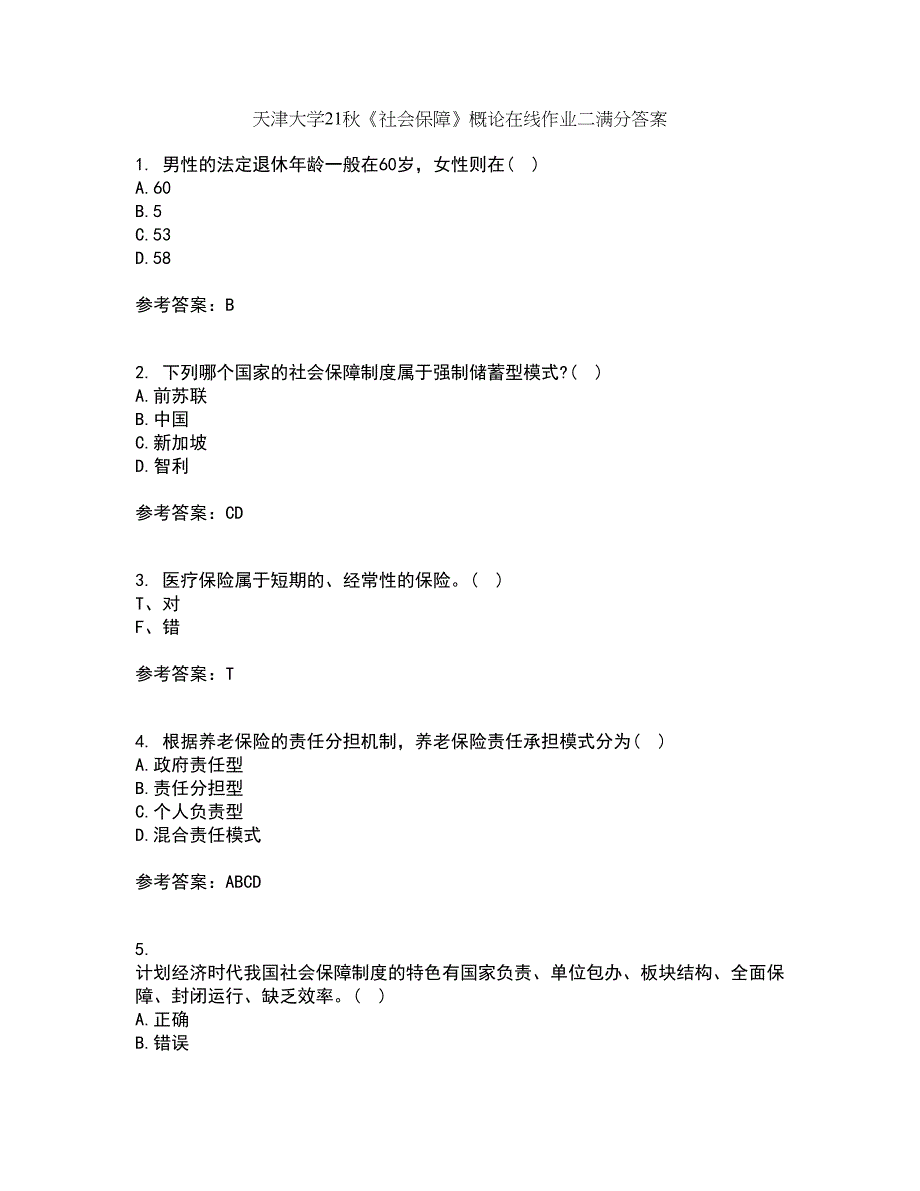 天津大学21秋《社会保障》概论在线作业二满分答案

1. 男性的法定退休年龄一般在60岁，女性则在（ ）
A.60
B.5
C.53
D.58

参考答案：B

2. 下列哪个国家的社会保障制度属于强制储蓄型模式?（ ）
A.前苏联
B.中国
C.新加坡
D.智利

参考答案：CD

3. 医疗保险属于短期的、经常性的保险。（ ）
T、对
F、错

参考答案：T

4. 根据养老保险的责任分担机制，养老保险责任承担模式分为（ ）
A.政府责任型
B.责任分担型
C.个人负责型
D.混合责任模式

参考答案：ABCD

5.
计划经济时代我国社会保障制度的特色有国家负责、单位包办、板块结构、全面保障、封闭运行、缺乏效率。（ ）
A.正确
B.错误